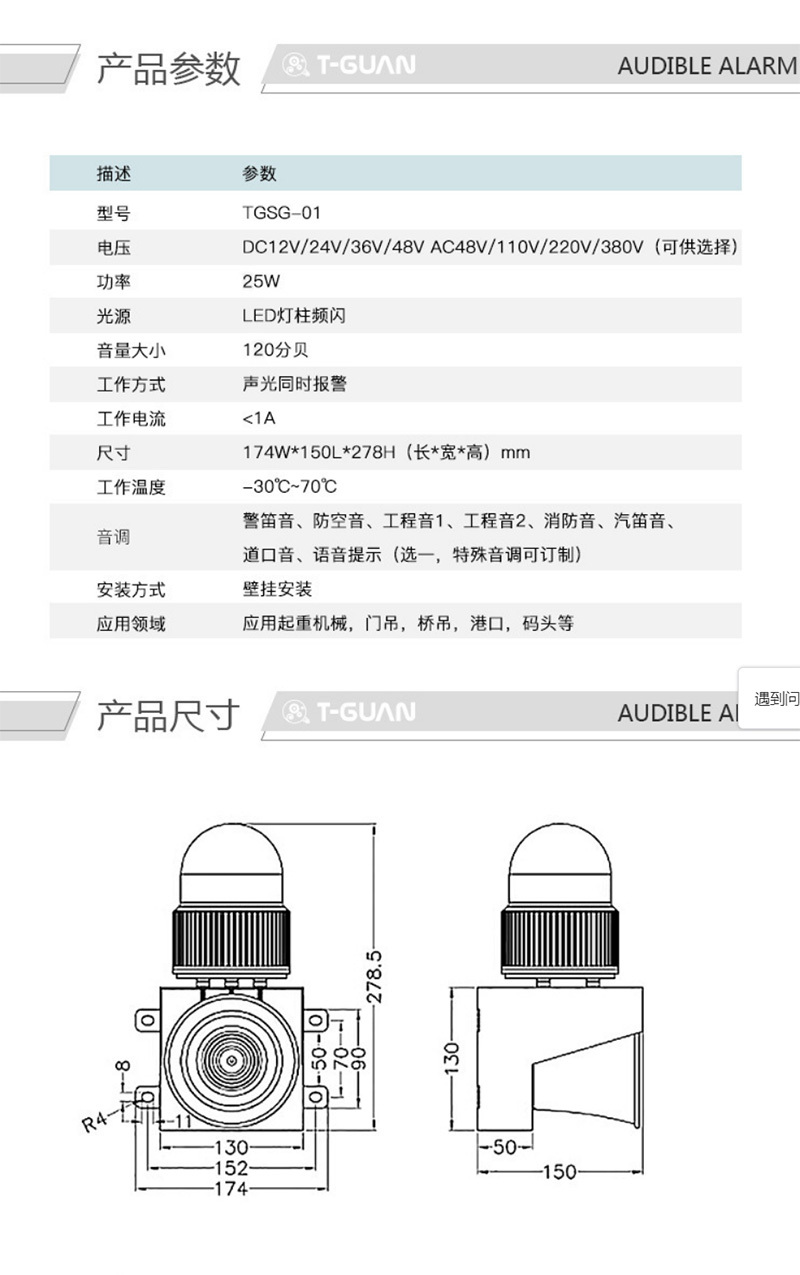 产品参数 T-GUAN AUDIBLE ALARM

| 描述 | 参数 |
|---|---|
| 型号 | TGSG-01 |
| 电压 | DC12V/24V/36V/48V AC48V/110V/220V/380V（可供选择） |
| 功率 | 25W |
| 光源 | LED灯柱频闪 |
| 音量大小 | 120分贝 |
| 工作方式 | 声光同时报警 |
| 工作电流 | <1A |
| 尺寸 | 174W*150L*278H（长*宽*高）mm |
| 工作温度 | -30℃~70℃ |
| 音调 | 警笛音、防空音、工程音1、工程音2、消防音、汽笛音、道口音、语音提示（选一，特殊音调可订制） |
| 安装方式 | 壁挂安装 |
| 应用领域 | 应用起重机械，门吊，桥吊，港口，码头等 |

遇到问

产品尺寸 T-GUAN AUDIBLE AL

278.5
8
R4
11
50
70
90
130
152
174
130
50
150